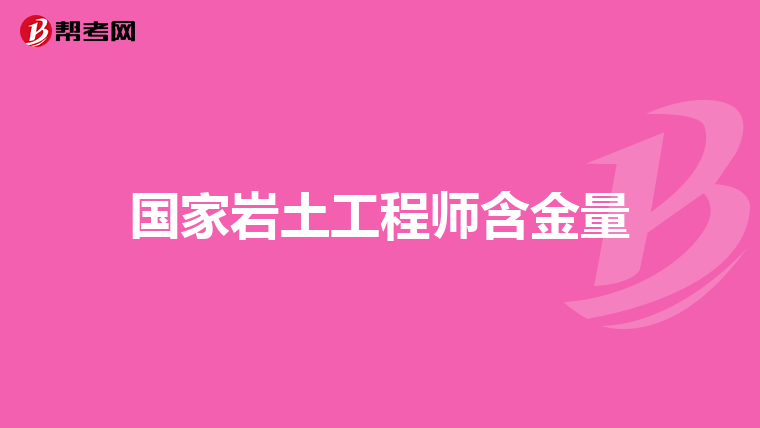 帮考网

国家岩土工程师含金量